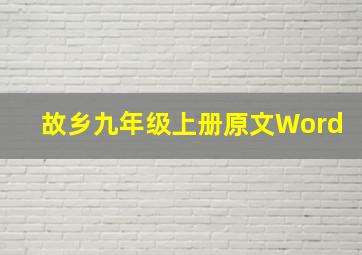 故乡九年级上册原文Word